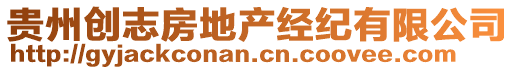 贵州创志房地产经纪有限公司
http://gyjackconan.cn.coovee.com